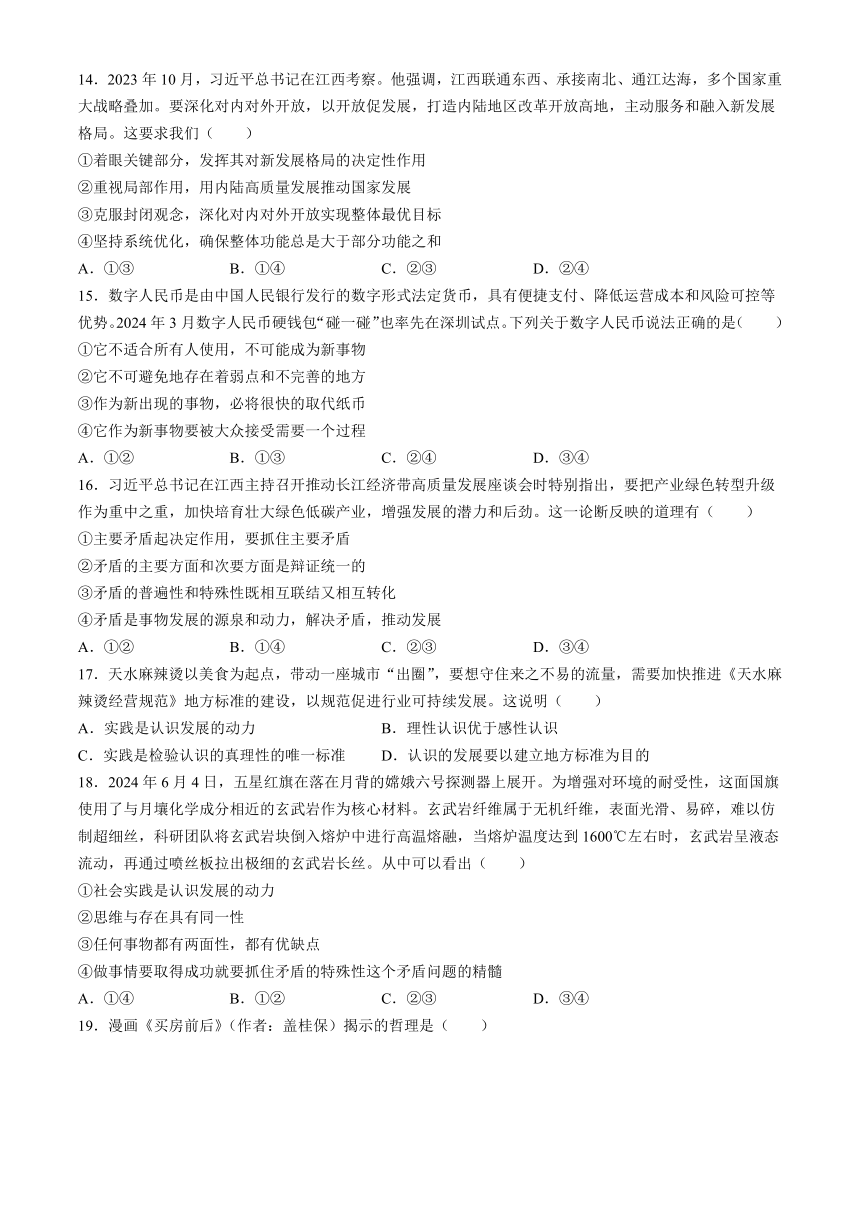 14．2023 年 10 月，习近平总书记在江西考察。他强调，江西联通东西、承接南北、通江达海，多个国家重大战略叠加。要深化对内对外开放，以开放促发展，打造内陆地区改革开放高地，主动服务和融入新发展格局。这要求我们（　　）

①着眼关键部分，发挥其对新发展格局的决定性作用

②重视局部作用，用内陆高质量发展推动国家发展

③克服封闭观念，深化对内对外开放实现整体最优目标

④坚持系统优化，确保整体功能总是大于部分功能之和

A．①③　　B．①④　　C．②③　　D．②④

15．数字人民币是由中国人民银行发行的数字形式法定货币，具有便捷支付、降低运营成本和风险可控等优势。2024 年 3 月数字人民币硬钱包“碰一碰”也率先在深圳试点。下列关于数字人民币说法正确的是(　　)

①它不适合所有人使用，不可能成为新事物

②它不可避免地存在着弱点和不完善的地方

③作为新出现的事物，必将很快的取代纸币

④它作为新事物要被大众接受需要一个过程

A．①②　　B．①③　　C．②④　　D．③④

16．习近平总书记在江西主持召开推动长江经济带高质量发展座谈会时特别指出，要把产业绿色转型升级作为重中之重，加快培育壮大绿色低碳产业，增强发展的潜力和后劲。这一论断反映的道理有（　　）

①主要矛盾起决定作用，要抓住主要矛盾

②矛盾的主要方面和次要方面是辩证统一的

③矛盾的普遍性和特殊性既相互联结又相互转化

④矛盾是事物发展的源泉和动力，解决矛盾，推动发展

A．①②　　B．①④　　C．②③　　D．③④

17．天水麻辣烫以美食为起点，带动一座城市“出圈”，要想守住来之不易的流量，需要加快推进《天水麻辣烫经营规范》地方标准的建设，以规范促进行业可持续发展。这说明（　　）

A．实践是认识发展的动力　　B．理性认识优于感性认识

C．实践是检验认识的真理性的唯一标准　　D．认识的发展要以建立地方标准为目的

18．2024 年 6 月 4 日，五星红旗在落在月背的嫦娥六号探测器上展开。为增强对环境的耐受性，这面国旗使用了与月壤化学成分相近的玄武岩作为核心材料。玄武岩纤维属于无机纤维，表面光滑、易碎，难以仿制超细丝，科研团队将玄武岩块倒入熔炉中进行高温熔融，当熔炉温度达到 1600℃左右时，玄武岩呈液态流动，再通过喷丝板拉出极细的玄武岩长丝。从中可以看出（　　）

①社会实践是认识发展的动力

②思维与存在具有同一性

③任何事物都有两面性，都有优缺点

④做事情要取得成功就要抓住矛盾的特殊性这个矛盾问题的精髓

A．①④　　B．①②　　C．②③　　D．③④

19．漫画《买房前后》(作者：盖桂保）揭示的哲理是（　　）